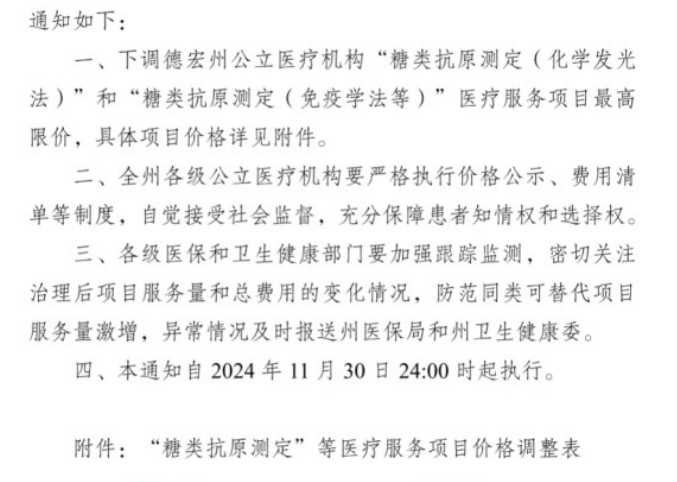 通知如下：

一、下调德宏州公立医疗机构“糖类抗原测定（化学发光法）”和“糖类抗原测定（免疫学法等）”医疗服务项目最高限价，具体项目价格详见附件。

二、全州各级公立医疗机构要严格执行价格公示、费用清单等制度，自觉接受社会监督，充分保障患者知情权和选择权。

三、各级医保和卫生健康部门要加强跟踪监测，密切关注治理后项目服务量和总费用的变化情况，防范同类可替代项目服务量激增，异常情况及时报送州医保局和州卫生健康委。

四、本通知自2024年11月30日24:00时起执行。

附件：“糖类抗原测定”等医疗服务项目价格调整表